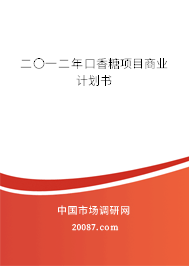 二〇一二年口香糖项目商业计划书

中国市场调研网

20087.com